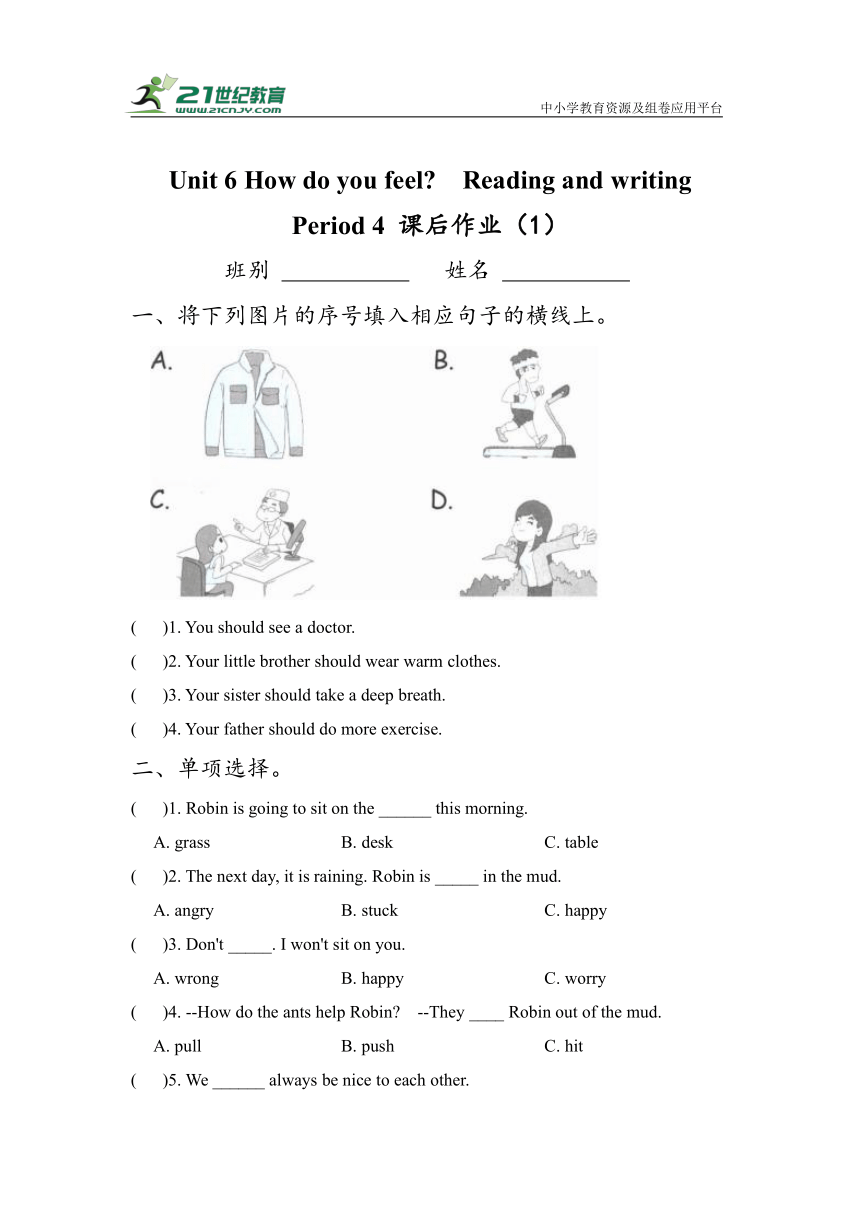 21世纪教育
www.21cnjy.com
中小学教育资源及组卷应用平台

Unit 6 How do you feel?　Reading and writing

Period 4 课后作业（1）

班别 ____________　姓名 ____________

一、将下列图片的序号填入相应句子的横线上。

A.

B.

C.

D.

(　 )1. You should see a doctor.

(　 )2. Your little brother should wear warm clothes.

(　 )3. Your sister should take a deep breath.

(　 )4. Your father should do more exercise.

二、单项选择。

(　 )1. Robin is going to sit on the ______ this morning.

A. grass　　B. desk　　C. table

(　 )2. The next day, it is raining. Robin is _____ in the mud.

A. angry　　B. stuck　　C. happy

(　 )3. Don't _____. I won't sit on you.

A. wrong　　B. happy　　C. worry

(　 )4. --How do the ants help Robin?　--They ____ Robin out of the mud.

A. pull　　B. push　　C. hit

(　 )5. We ______ always be nice to each other.